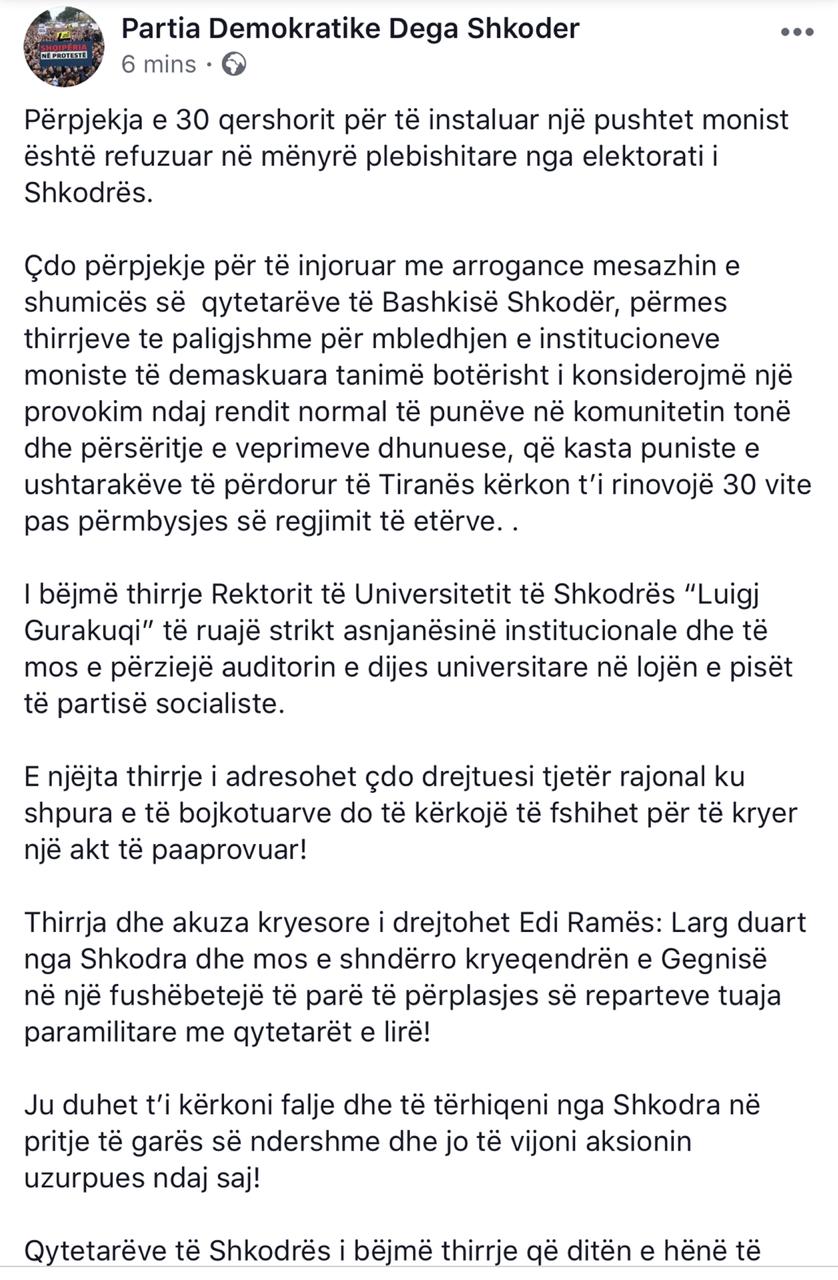 SHQIPËRIA NË PROTESTË

Partia Demokratike Dega Shkoder
6 mins ·

Përpjekja e 30 qershorit për të instaluar një pushtet monist është refuzuar në mënyrë plebishitare nga elektorati i Shkodrës.

Çdo përpjekje për të injoruar me arrogance mesazhin e shumicës së qytetarëve të Bashkisë Shkodër, përmes thirrjeve te paligjshme për mbledhjen e institucioneve moniste të demaskuara tanimë botërisht i konsiderojmë një provokim ndaj rendit normal të punëve në komunitetin tonë dhe përsëritje e veprimeve dhunuese, që kasta puniste e ushtarakëve të përdorur të Tiranës kërkon t'i rinovojë 30 vite pas përmbysjes së regjimit të etërve. .

I bëjmë thirrje Rektorit të Universitetit të Shkodrës "Luigj Gurakuqi" të ruajë strikt asnjanësinë institucionale dhe të mos e përziejë auditorin e dijes universitare në lojën e pisët të partisë socialiste.

E njëjta thirrje i adresohet çdo drejtuesi tjetër rajonal ku shpura e të bojkotuarve do të kërkojë të fshihet për të kryer një akt të paaprovuar!

Thirrja dhe akuza kryesore i drejtohet Edi Ramës: Larg duart nga Shkodra dhe mos e shndërro kryeqendrën e Gegnisë në një fushëbetejë të parë të përplasjes së reparteve tuaja paramilitare me qytetarët e lirë!

Ju duhet t'i kërkoni falje dhe të tërhiqeni nga Shkodra në pritje të garës së ndershme dhe jo të vijoni aksionin uzurpues ndaj saj!

Qytetarëve të Shkodrës i bëjmë thirrje që ditën e hënë të